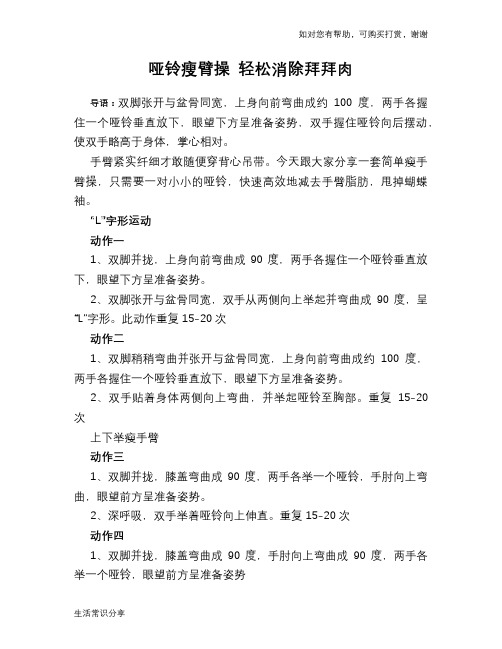 如对您有帮助，可购买打赏，谢谢

哑铃瘦臂操 轻松消除拜拜肉

导语：双脚张开与盆骨同宽，上身向前弯曲成约 100 度，两手各握住一个哑铃垂直放下，眼望下方呈准备姿势，双手握住哑铃向后摆动，使双手略高于身体，掌心相对。

手臂紧实纤细才敢随便穿背心吊带。今天跟大家分享一套简单瘦手臂操，只需要一对小小的哑铃，快速高效地减去手臂脂肪，甩掉蝴蝶袖。

“L”字形运动

动作一

1、双脚并拢，上身向前弯曲成 90 度，两手各握住一个哑铃垂直放下，眼望下方呈准备姿势。

2、双脚张开与盆骨同宽，双手从两侧向上举起并弯曲成 90 度，呈“L”字形。此动作重复 15-20 次

动作二

1、双脚稍稍弯曲并张开与盆骨同宽，上身向前弯曲成约 100 度，两手各握住一个哑铃垂直放下，眼望下方呈准备姿势。

2、双手贴着身体两侧向上弯曲，并举起哑铃至胸部。重复 15-20 次

上下举瘦手臂

动作三

1、双脚并拢，膝盖弯曲成 90 度，两手各举一个哑铃，手肘向上弯曲，眼望前方呈准备姿势。

2、深呼吸，双手举着哑铃向上伸直。重复 15-20 次

动作四

1、双脚并拢，膝盖弯曲成 90 度，手肘向上弯曲成 90 度，两手各举一个哑铃，眼望前方呈准备姿势

生活常识分享